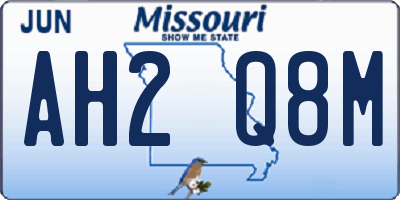 JUN

Missouri
SHOW ME STATE

AH2 Q8M